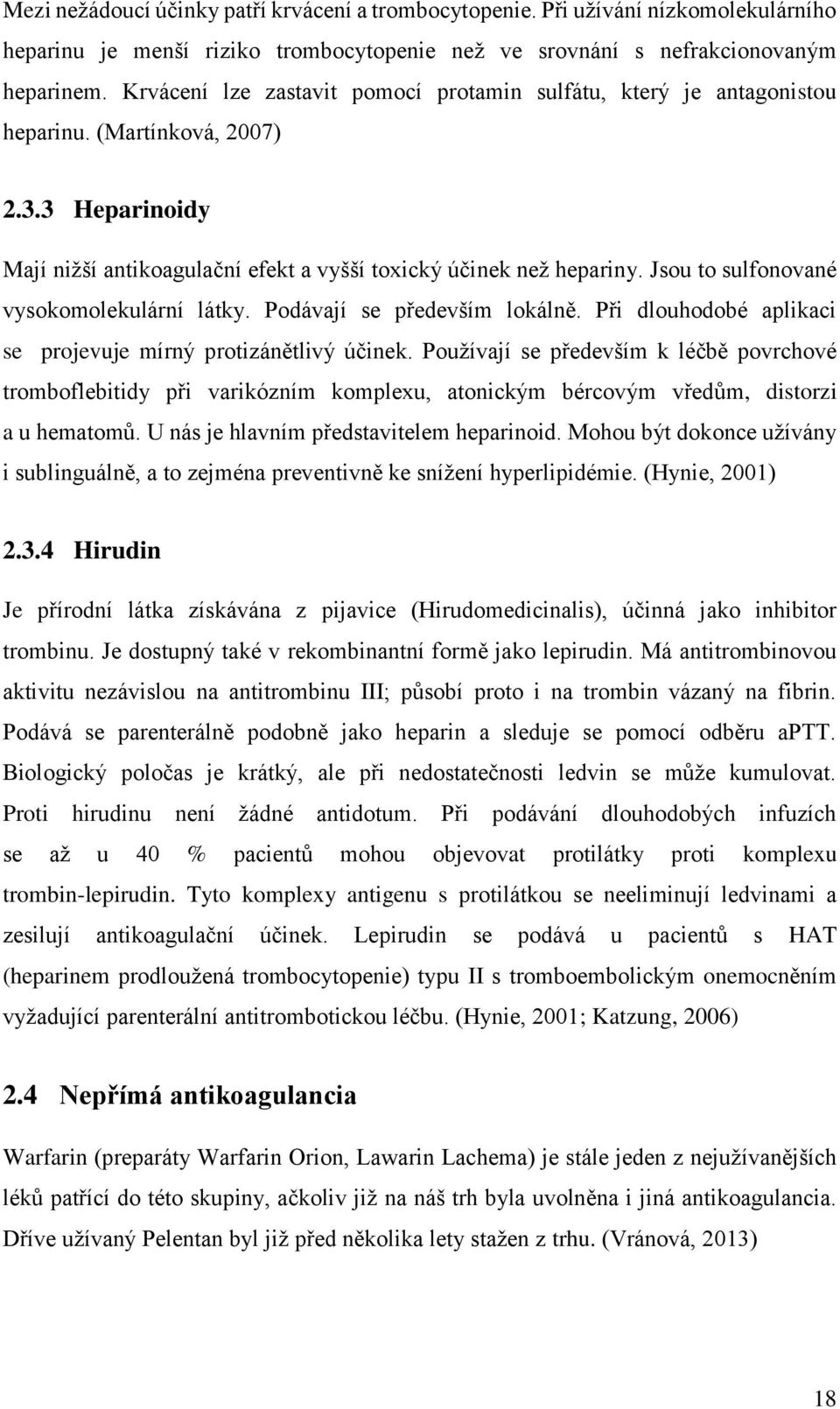 Mezi nežádoucí účinky patří krvácení a trombocytopenie. Při užívání nízkomolekulárního heparinu je menší riziko trombocytopenie než ve srovnání s nefrakcionovaným heparinem. Krvácení lze zastavit pomocí protamin sulfátu, který je antagonistou heparinu. (Martínková, 2007)

2.3.3 Heparinoidy

Mají nižší antikoagulační efekt a vyšší toxický účinek než hepariny. Jsou to sulfonované vysokomolekulární látky. Podávají se především lokálně. Při dlouhodobé aplikaci se projevuje mírný protizánětlivý účinek. Používají se především k léčbě povrchové tromboflebitidy při varikózním komplexu, atonickým bércovým vředům, distorzi a u hematomů. U nás je hlavním představitelem heparinoid. Mohou být dokonce užívány i sublinguálně, a to zejména preventivně ke snížení hyperlipidémie. (Hynie, 2001)

2.3.4 Hirudin

Je přírodní látka získávána z pijavice (Hirudomedicinalis), účinná jako inhibitor trombinu. Je dostupný také v rekombinantní formě jako lepirudin. Má antitrombinovou aktivitu nezávislou na antitrombinu III; působí proto i na trombin vázaný na fibrin. Podává se parenterálně podobně jako heparin a sleduje se pomocí odběru aPTT. Biologický poločas je krátký, ale při nedostatečnosti ledvin se může kumulovat. Proti hirudinu není žádné antidotum. Při podávání dlouhodobých infuzích se až u 40 % pacientů mohou objevovat protilátky proti komplexu trombin-lepirudin. Tyto komplexy antigenu s protilátkou se neeliminují ledvinami a zesilují antikoagulační účinek. Lepirudin se podává u pacientů s HAT (heparinem prodloužená trombocytopenie) typu II s tromboembolickým onemocněním vyžadující parenterální antitrombotickou léčbu. (Hynie, 2001; Katzung, 2006)

2.4 Nepřímá antikoagulancia

Warfarin (preparáty Warfarin Orion, Lawarin Lachema) je stále jeden z nejužívanějších léků patřící do této skupiny, ačkoliv již na náš trh byla uvolněna i jiná antikoagulancia. Dříve užívaný Pelentan byl již před několika lety stažen z trhu. (Vránová, 2013)

18